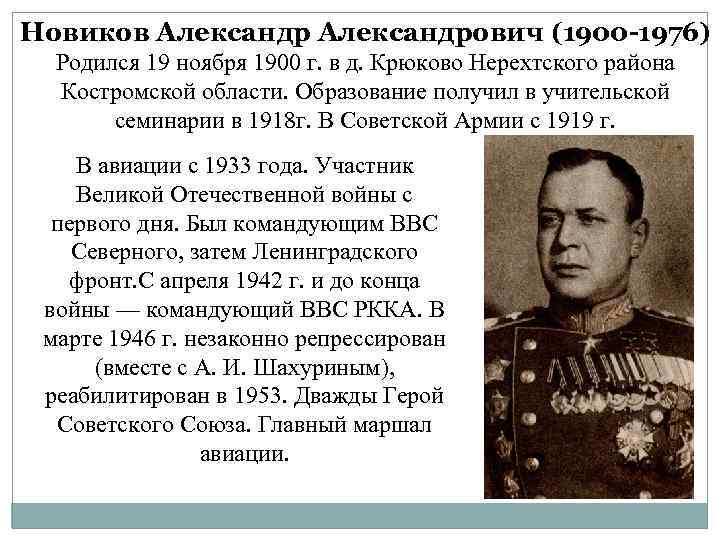 Новиков Александр Александрович (1900-1976)

Родился 19 ноября 1900 г. в д. Крюково Нерехтского района Костромской области. Образование получил в учительской семинарии в 1918г. В Советской Армии с 1919 г.

В авиации с 1933 года. Участник Великой Отечественной войны с первого дня. Был командующим ВВС Северного, затем Ленинградского фронт.С апреля 1942 г. и до конца войны — командующий ВВС РККА. В марте 1946 г. незаконно репрессирован (вместе с А. И. Шахуриным), реабилитирован в 1953. Дважды Герой Советского Союза. Главный маршал авиации.